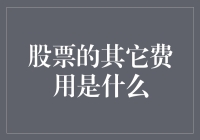 股票的其它费用是什么